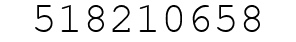 518210658